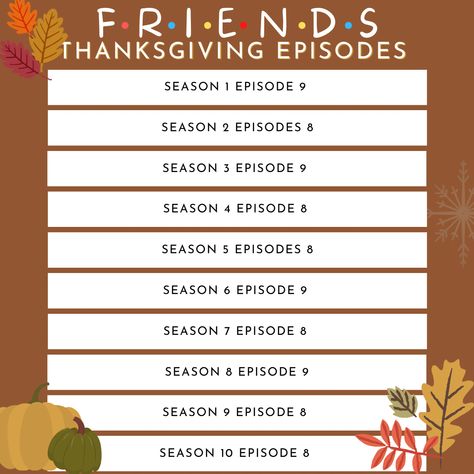 F·R·I·E·N·D·S
THANKSGIVING EPISODES

SEASON 1 EPISODE 9

SEASON 2 EPISODES 8

SEASON 3 EPISODE 9

SEASON 4 EPISODE 8

SEASON 5 EPISODES 8

SEASON 6 EPISODE 9

SEASON 7 EPISODE 8

SEASON 8 EPISODE 9

SEASON 9 EPISODE 8

SEASON 10 EPISODE 8